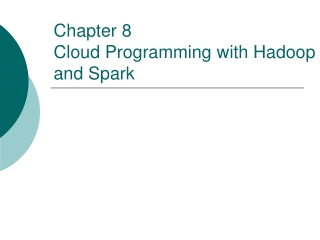 Chapter 8
Cloud Programming with Hadoop and Spark